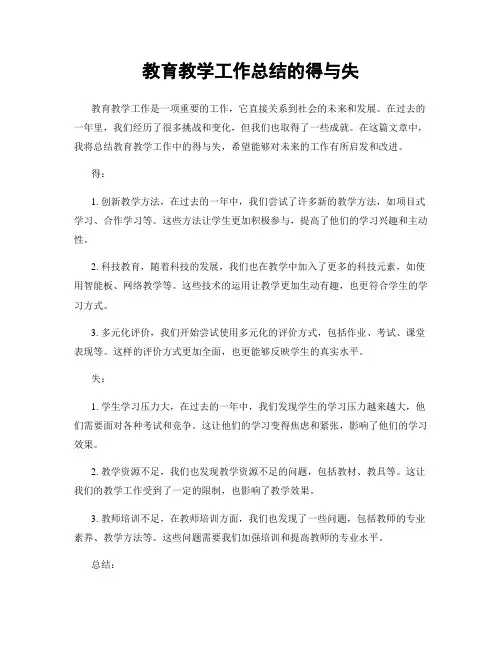 教育教学工作总结的得与失

教育教学工作是一项重要的工作，它直接关系到社会的未来和发展。在过去的一年里，我们经历了很多挑战和变化，但我们也取得了一些成就。在这篇文章中，我将总结教育教学工作中的得与失，希望能够对未来的工作有所启发和改进。

得：

1. 创新教学方法，在过去的一年中，我们尝试了许多新的教学方法，如项目式学习、合作学习等。这些方法让学生更加积极参与，提高了他们的学习兴趣和主动性。

2. 科技教育，随着科技的发展，我们也在教学中加入了更多的科技元素，如使用智能板、网络教学等。这些技术的运用让教学更加生动有趣，也更符合学生的学习方式。

3. 多元化评价，我们开始尝试使用多元化的评价方式，包括作业、考试、课堂表现等。这样的评价方式更加全面，也更能够反映学生的真实水平。

失：

1. 学生学习压力大，在过去的一年中，我们发现学生的学习压力越来越大，他们需要面对各种考试和竞争。这让他们的学习变得焦虑和紧张，影响了他们的学习效果。

2. 教学资源不足，我们也发现教学资源不足的问题，包括教材、教具等。这让我们的教学工作受到了一定的限制，也影响了教学效果。

3. 教师培训不足，在教师培训方面，我们也发现了一些问题，包括教师的专业素养、教学方法等。这些问题需要我们加强培训和提高教师的专业水平。

总结：